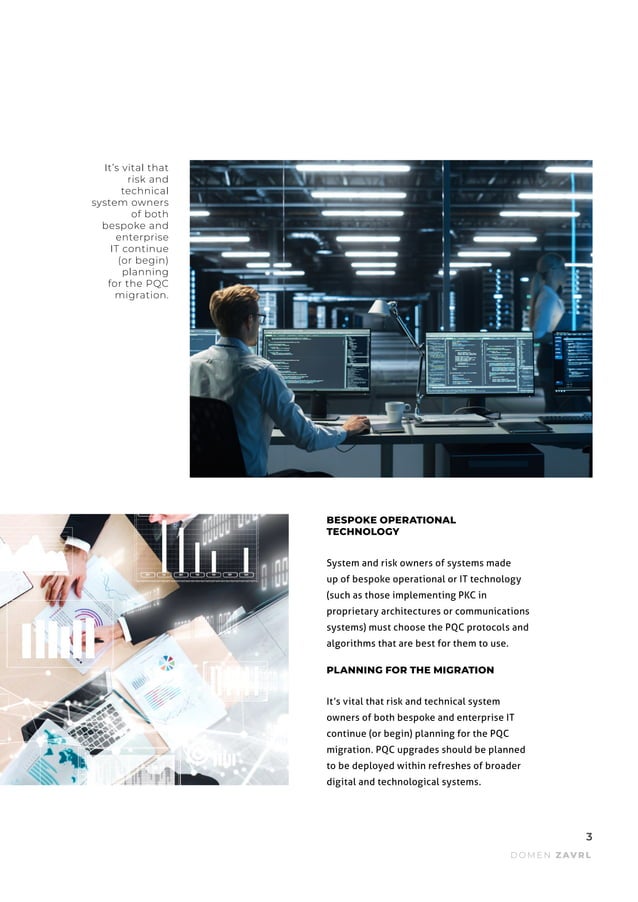 It's vital that risk and technical system owners of both bespoke and enterprise IT continue (or begin) planning for the PQC migration.

BESPOKE OPERATIONAL TECHNOLOGY

System and risk owners of systems made up of bespoke operational or IT technology (such as those implementing PKC in proprietary architectures or communications systems) must choose the PQC protocols and algorithms that are best for them to use.

PLANNING FOR THE MIGRATION

It's vital that risk and technical system owners of both bespoke and enterprise IT continue (or begin) planning for the PQC migration. PQC upgrades should be planned to be deployed within refreshes of broader digital and technological systems.

3

DOMEN ZAVRL